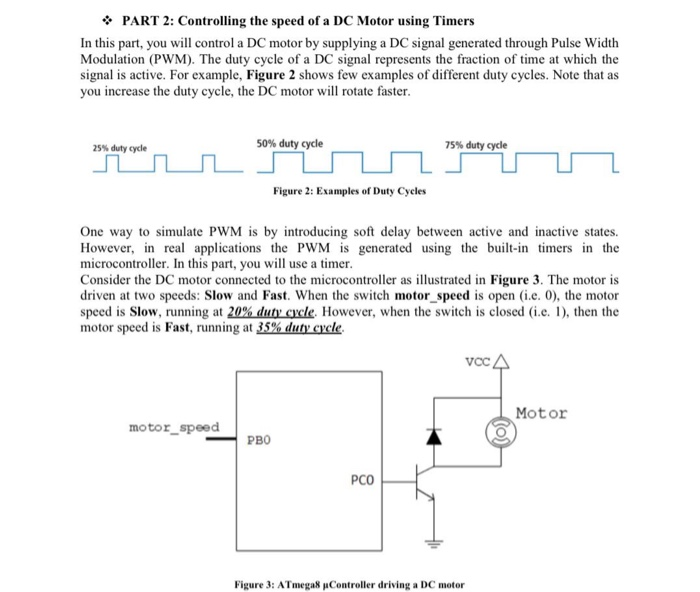 ❖ PART 2: Controlling the speed of a DC Motor using Timers

In this part, you will control a DC motor by supplying a DC signal generated through Pulse Width Modulation (PWM). The duty cycle of a DC signal represents the fraction of time at which the signal is active. For example, Figure 2 shows few examples of different duty cycles. Note that as you increase the duty cycle, the DC motor will rotate faster.

25% duty cycle

50% duty cycle

75% duty cycle

Figure 2: Examples of Duty Cycles

One way to simulate PWM is by introducing soft delay between active and inactive states. However, in real applications the PWM is generated using the built-in timers in the microcontroller. In this part, you will use a timer.
Consider the DC motor connected to the microcontroller as illustrated in Figure 3. The motor is driven at two speeds: Slow and Fast. When the switch motor_speed is open (i.e. 0), the motor speed is Slow, running at 20% duty cycle. However, when the switch is closed (i.e. 1), then the motor speed is Fast, running at 35% duty cycle.

VCC

Motor

motor_speed

PB0

PC0

Figure 3: ATmega8 µController driving a DC motor